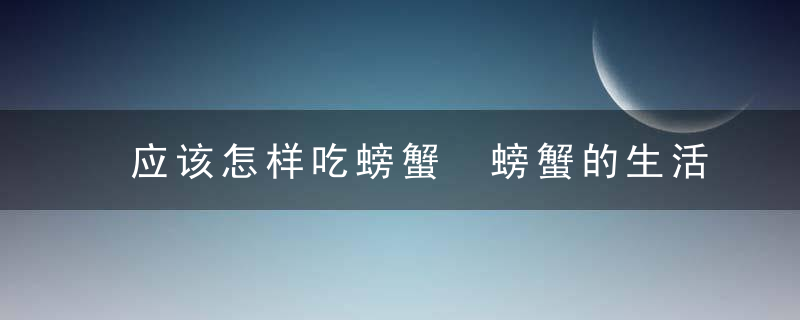 应该怎样吃螃蟹 螃蟹的生活